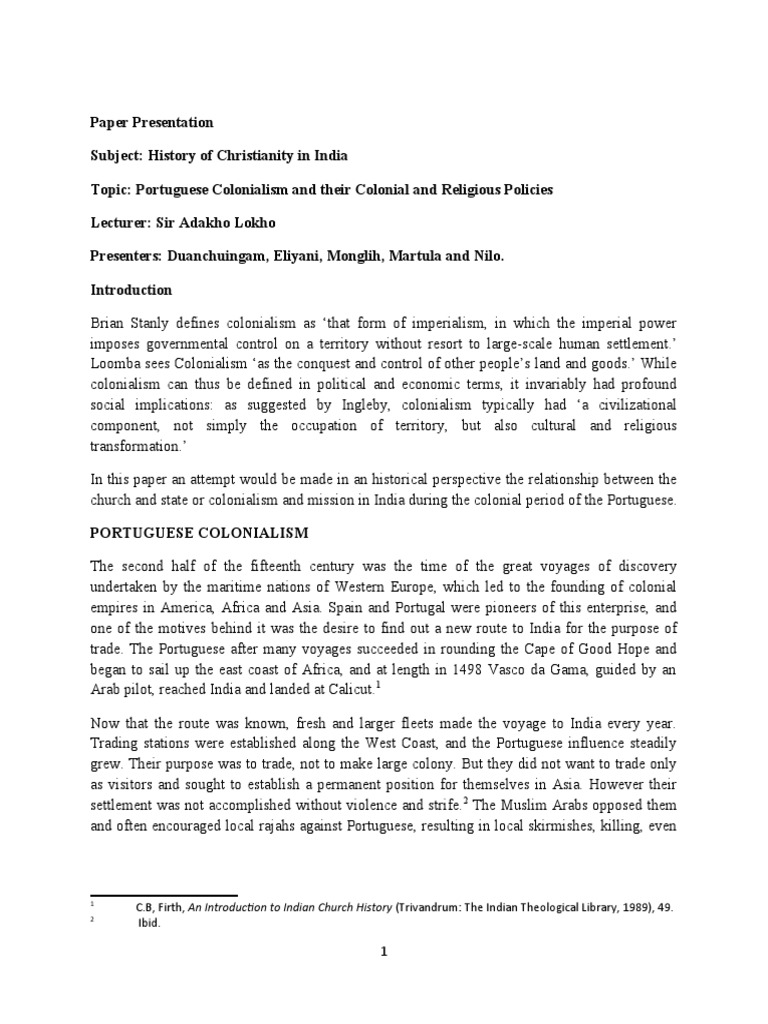 Paper Presentation

Subject: History of Christianity in India

Topic: Portuguese Colonialism and their Colonial and Religious Policies

Lecturer: Sir Adakho Lokho

Presenters: Duanchuingam, Eliyani, Monglih, Martula and Nilo.

Introduction

Brian Stanly defines colonialism as 'that form of imperialism, in which the imperial power imposes governmental control on a territory without resort to large-scale human settlement.' Loomba sees Colonialism 'as the conquest and control of other people's land and goods.' While colonialism can thus be defined in political and economic terms, it invariably had profound social implications: as suggested by Ingleby, colonialism typically had 'a civilizational component, not simply the occupation of territory, but also cultural and religious transformation.'

In this paper an attempt would be made in an historical perspective the relationship between the church and state or colonialism and mission in India during the colonial period of the Portuguese.

PORTUGUESE COLONIALISM

The second half of the fifteenth century was the time of the great voyages of discovery undertaken by the maritime nations of Western Europe, which led to the founding of colonial empires in America, Africa and Asia. Spain and Portugal were pioneers of this enterprise, and one of the motives behind it was the desire to find out a new route to India for the purpose of trade. The Portuguese after many voyages succeeded in rounding the Cape of Good Hope and began to sail up the east coast of Africa, and at length in 1498 Vasco da Gama, guided by an Arab pilot, reached India and landed at Calicut.$^1$

Now that the route was known, fresh and larger fleets made the voyage to India every year. Trading stations were established along the West Coast, and the Portuguese influence steadily grew. Their purpose was to trade, not to make large colony. But they did not want to trade only as visitors and sought to establish a permanent position for themselves in Asia. However their settlement was not accomplished without violence and strife.$^2$ The Muslim Arabs opposed them and often encouraged local rajahs against Portuguese, resulting in local skirmishes, killing, even

$^1$ C.B, Firth, An Introduction to Indian Church History (Trivandrum: The Indian Theological Library, 1989), 49.
$^2$ Ibid.

1